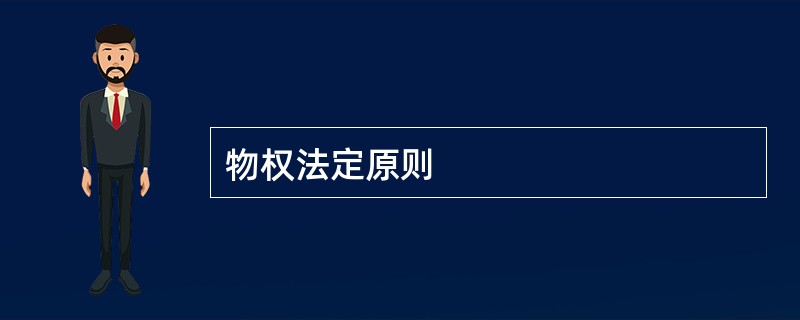 物权法定原则